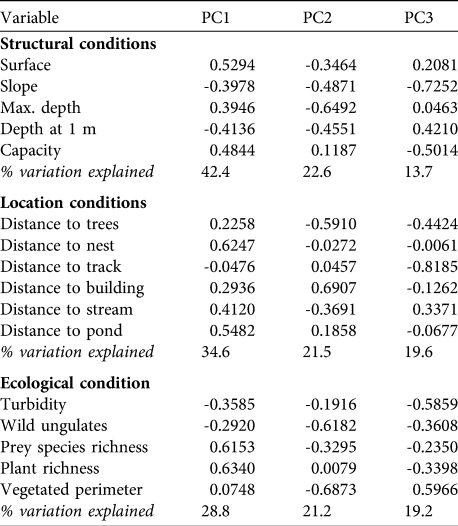 | Variable | PC1 | PC2 | PC3 |
|---|---|---|---|
| **Structural conditions** | | | |
| Surface | 0.5294 | -0.3464 | 0.2081 |
| Slope | -0.3978 | -0.4871 | -0.7252 |
| Max. depth | 0.3946 | -0.6492 | 0.0463 |
| Depth at 1 m | -0.4136 | -0.4551 | 0.4210 |
| Capacity | 0.4844 | 0.1187 | -0.5014 |
| *% variation explained* | 42.4 | 22.6 | 13.7 |
| **Location conditions** | | | |
| Distance to trees | 0.2258 | -0.5910 | -0.4424 |
| Distance to nest | 0.6247 | -0.0272 | -0.0061 |
| Distance to track | -0.0476 | 0.0457 | -0.8185 |
| Distance to building | 0.2936 | 0.6907 | -0.1262 |
| Distance to stream | 0.4120 | -0.3691 | 0.3371 |
| Distance to pond | 0.5482 | 0.1858 | -0.0677 |
| *% variation explained* | 34.6 | 21.5 | 19.6 |
| **Ecological condition** | | | |
| Turbidity | -0.3585 | -0.1916 | -0.5859 |
| Wild ungulates | -0.2920 | -0.6182 | -0.3608 |
| Prey species richness | 0.6153 | -0.3295 | -0.2350 |
| Plant richness | 0.6340 | 0.0079 | -0.3398 |
| Vegetated perimeter | 0.0748 | -0.6873 | 0.5966 |
| *% variation explained* | 28.8 | 21.2 | 19.2 |